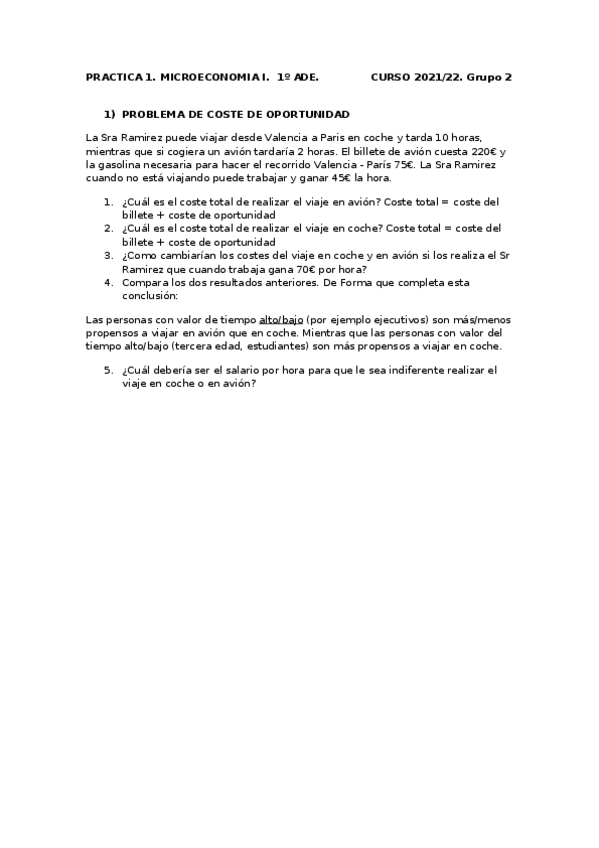 PRACTICA 1. MICROECONOMIA I. 1º ADE. CURSO 2021/22. Grupo 2

1) PROBLEMA DE COSTE DE OPORTUNIDAD

La Sra Ramirez puede viajar desde Valencia a Paris en coche y tarda 10 horas, mientras que si cogiera un avión tardaría 2 horas. El billete de avión cuesta 220€ y la gasolina necesaria para hacer el recorrido Valencia - París 75€. La Sra Ramirez cuando no está viajando puede trabajar y ganar 45€ la hora.

1. ¿Cuál es el coste total de realizar el viaje en avión? Coste total = coste del billete + coste de oportunidad
2. ¿Cuál es el coste total de realizar el viaje en coche? Coste total = coste del billete + coste de oportunidad
3. ¿Como cambiarían los costes del viaje en coche y en avión si los realiza el Sr Ramirez que cuando trabaja gana 70€ por hora?
4. Compara los dos resultados anteriores. De Forma que completa esta conclusión:

Las personas con valor de tiempo alto/bajo (por ejemplo ejecutivos) son más/menos propensos a viajar en avión que en coche. Mientras que las personas con valor del tiempo alto/bajo (tercera edad, estudiantes) son más propensos a viajar en coche.

5. ¿Cuál debería ser el salario por hora para que le sea indiferente realizar el viaje en coche o en avión?